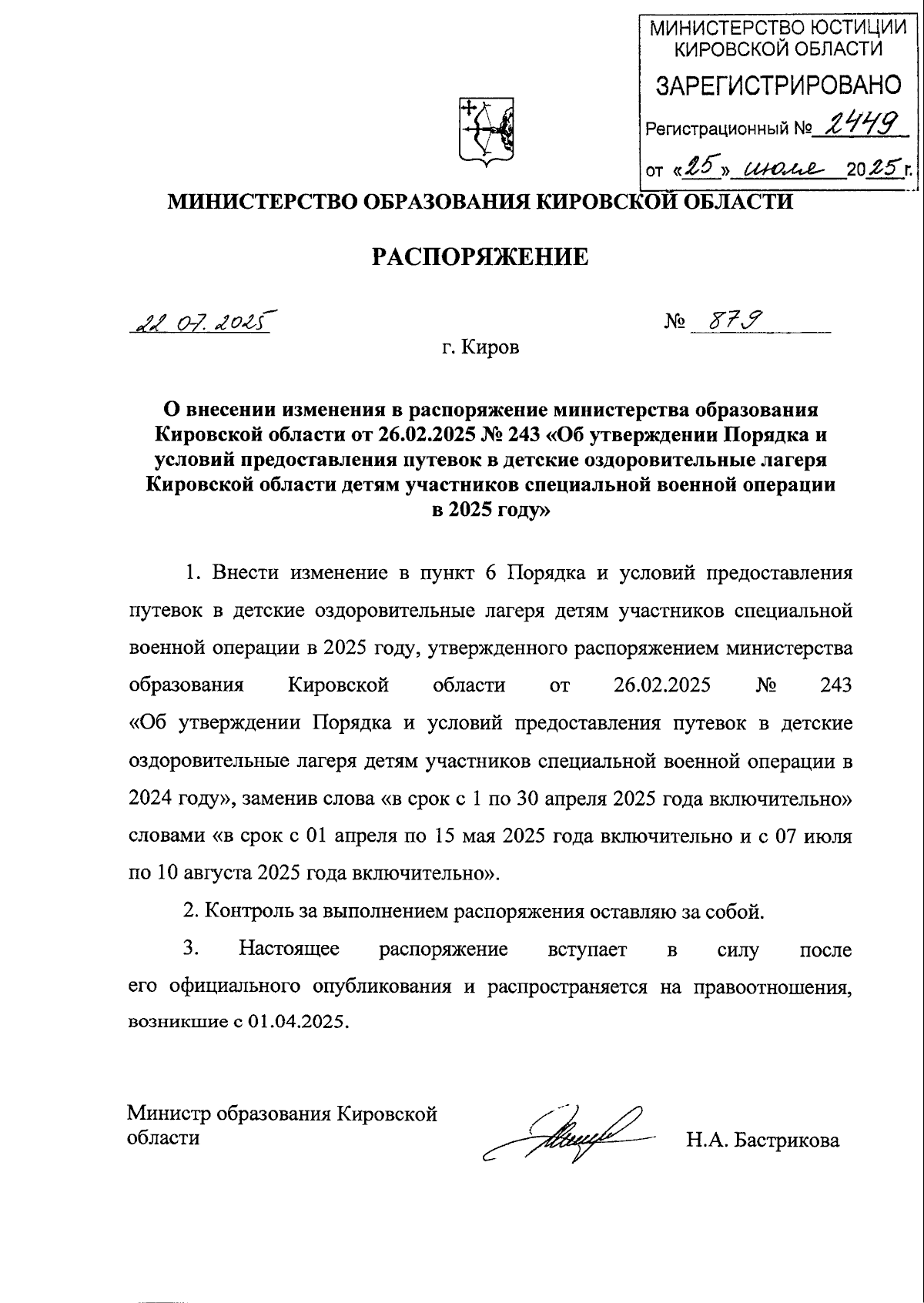 МИНИСТЕРСТВО ЮСТИЦИИ КИРОВСКОЙ ОБЛАСТИ
ЗАРЕГИСТРИРОВАНО
Регистрационный № 2449
от «25» июля 2025 г.

МИНИСТЕРСТВО ОБРАЗОВАНИЯ КИРОВСКОЙ ОБЛАСТИ

РАСПОРЯЖЕНИЕ

22.07.2025 № 879

г. Киров

О внесении изменения в распоряжение министерства образования Кировской области от 26.02.2025 № 243 «Об утверждении Порядка и условий предоставления путевок в детские оздоровительные лагеря Кировской области детям участников специальной военной операции в 2025 году»

1. Внести изменение в пункт 6 Порядка и условий предоставления путевок в детские оздоровительные лагеря детям участников специальной военной операции в 2025 году, утвержденного распоряжением министерства образования Кировской области от 26.02.2025 № 243 «Об утверждении Порядка и условий предоставления путевок в детские оздоровительные лагеря детям участников специальной военной операции в 2024 году», заменив слова «в срок с 1 по 30 апреля 2025 года включительно» словами «в срок с 01 апреля по 15 мая 2025 года включительно и с 07 июля по 10 августа 2025 года включительно».

2. Контроль за выполнением распоряжения оставляю за собой.

3. Настоящее распоряжение вступает в силу после его официального опубликования и распространяется на правоотношения, возникшие с 01.04.2025.

Министр образования Кировской области

Н.А. Бастрикова